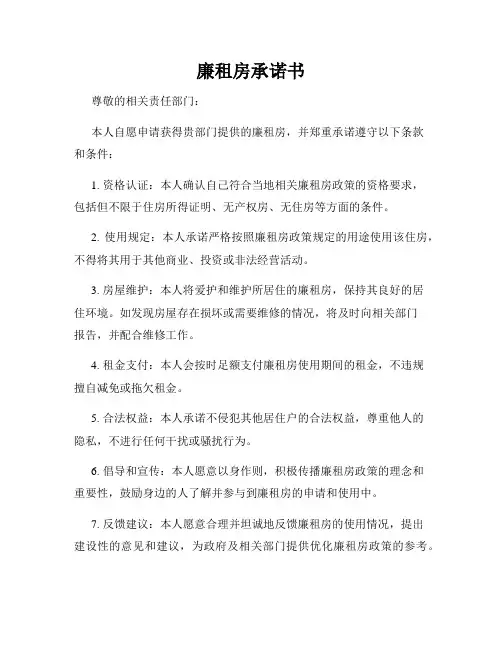 廉租房承诺书

尊敬的相关责任部门：

本人自愿申请获得贵部门提供的廉租房，并郑重承诺遵守以下条款和条件：

1. 资格认证：本人确认自己符合当地相关廉租房政策的资格要求，包括但不限于住房所得证明、无产权房、无住房等方面的条件。

2. 使用规定：本人承诺严格按照廉租房政策规定的用途使用该住房，不得将其用于其他商业、投资或非法经营活动。

3. 房屋维护：本人将爱护和维护所居住的廉租房，保持其良好的居住环境。如发现房屋存在损坏或需要维修的情况，将及时向相关部门报告，并配合维修工作。

4. 租金支付：本人会按时足额支付廉租房使用期间的租金，不违规擅自减免或拖欠租金。

5. 合法权益：本人承诺不侵犯其他居住户的合法权益，尊重他人的隐私，不进行任何干扰或骚扰行为。

6. 倡导和宣传：本人愿意以身作则，积极传播廉租房政策的理念和重要性，鼓励身边的人了解并参与到廉租房的申请和使用中。

7. 反馈建议：本人愿意合理并坦诚地反馈廉租房的使用情况，提出建设性的意见和建议，为政府及相关部门提供优化廉租房政策的参考。